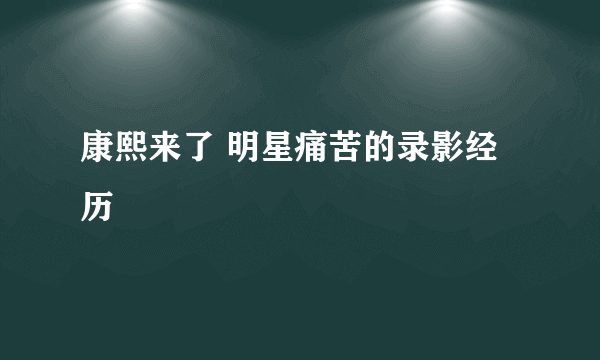 康熙来了 明星痛苦的录影经历